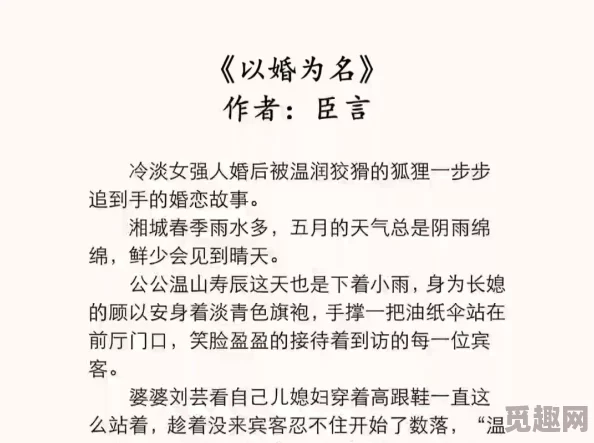 《以婚为名》
作者：臣言

冷淡女强人婚后被温润狡猾的狐狸一步步追到手的婚恋故事。

湘城春季雨水多，五月的天气总是阴雨绵绵，鲜少会见到晴天。

公公温山寿辰这天也是下着小雨，身为长媳的顾以安身着淡青色旗袍，手撑一把油纸伞站在前厅门口，笑脸盈盈的接待着到访的每一位宾客。

婆婆刘芸看自己儿媳妇穿着高跟鞋一直这么站着，趁着没来宾客忍不住开始了数落，“温

觅趣网